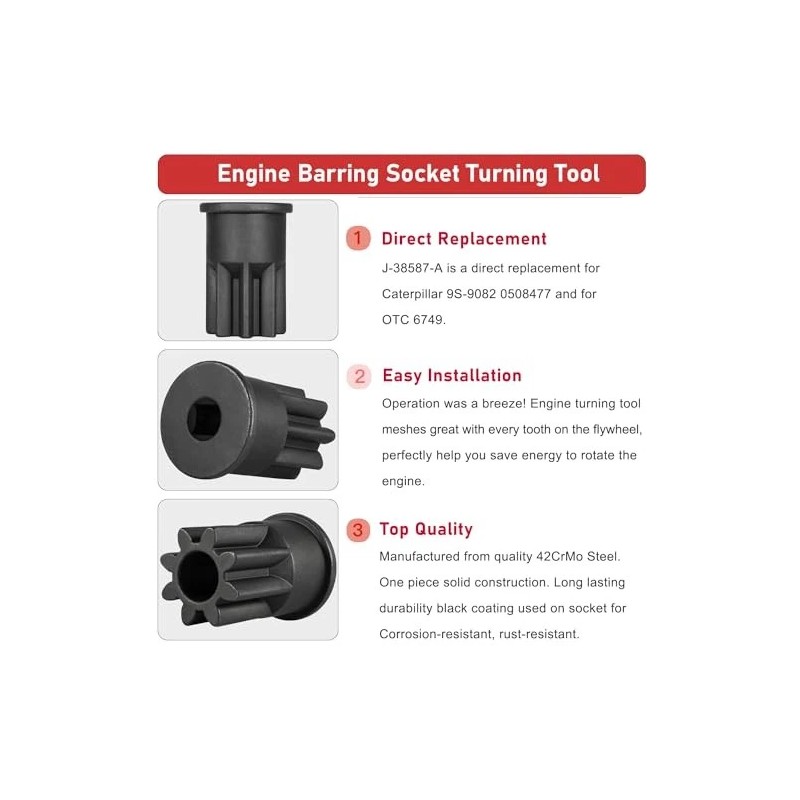 Engine Barring Socket Turning Tool

1 Direct Replacement

J-38587-A is a direct replacement for Caterpillar 9S-9082 0508477 and for OTC 6749.

2 Easy Installation

Operation was a breeze! Engine turning tool meshes great with every tooth on the flywheel, perfectly help you save energy to rotate the engine.

3 Top Quality

Manufactured from quality 42CrMo Steel. One piece solid construction. Long lasting durability black coating used on socket for Corrosion-resistant, rust-resistant.